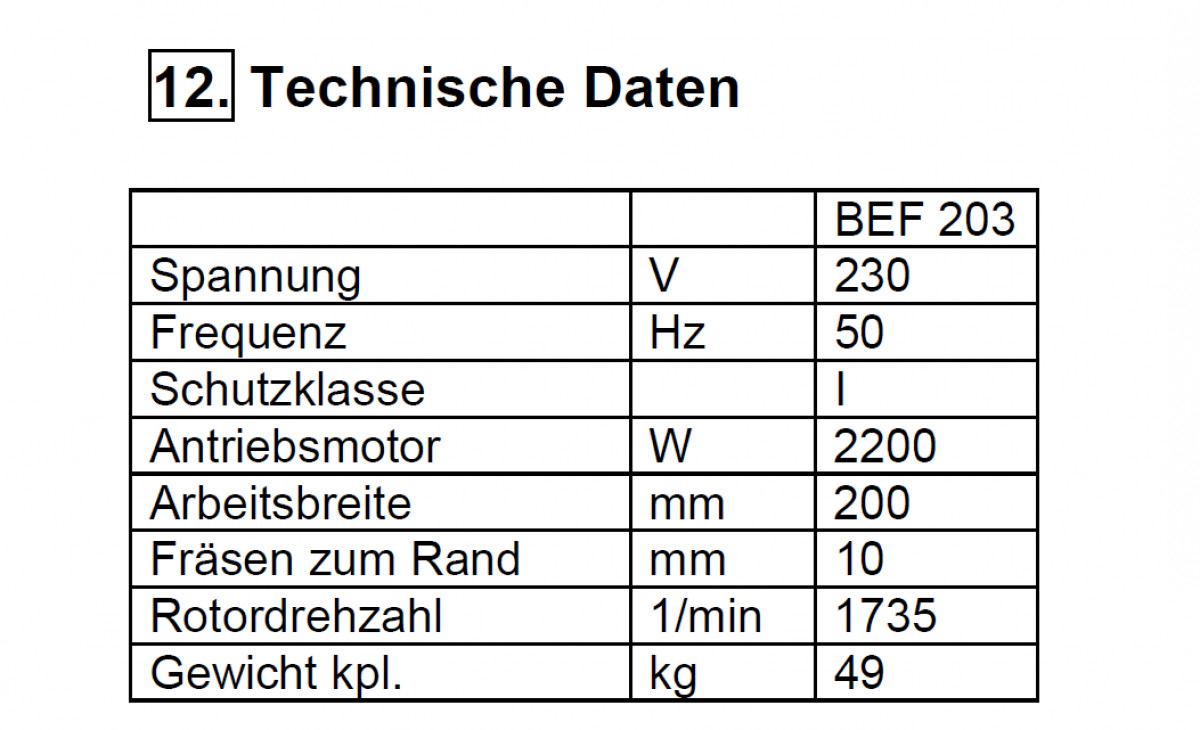 12. Technische Daten

| | | BEF 203 |
|---|---|---|
| Spannung | V | 230 |
| Frequenz | Hz | 50 |
| Schutzklasse | | I |
| Antriebsmotor | W | 2200 |
| Arbeitsbreite | mm | 200 |
| Fräsen zum Rand | mm | 10 |
| Rotordrehzahl | 1/min | 1735 |
| Gewicht kpl. | kg | 49 |